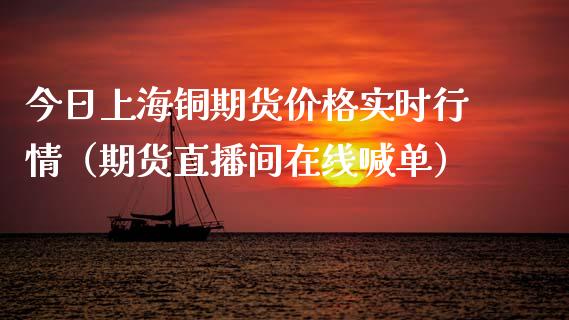 今日上海铜期货价格实时行情（期货直播间在线喊单）